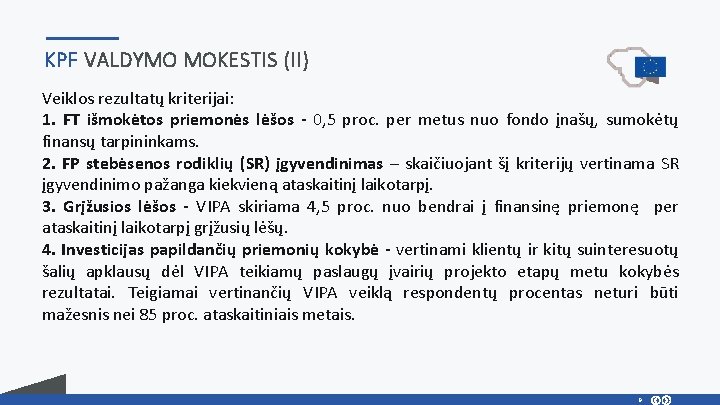 KPF VALDYMO MOKESTIS (II)

Veiklos rezultatų kriterijai:
1. FT išmokėtos priemonės lėšos - 0,5 proc. per metus nuo fondo įnašų, sumokėtų finansų tarpininkams.
2. FP stebėsenos rodiklių (SR) įgyvendinimas – skaičiuojant šį kriterijų vertinama SR įgyvendinimo pažanga kiekvieną ataskaitinį laikotarpį.
3. Grįžusios lėšos - VIPA skiriama 4,5 proc. nuo bendrai į finansinę priemonę per ataskaitinį laikotarpį grįžusių lėšų.
4. Investicijas papildančių priemonių kokybė - vertinami klientų ir kitų suinteresuotų šalių apklausų dėl VIPA teikiamų paslaugų įvairių projekto etapų metu kokybės rezultatai. Teigiamai vertinančių VIPA veiklą respondentų procentas neturi būti mažesnis nei 85 proc. ataskaitiniais metais.